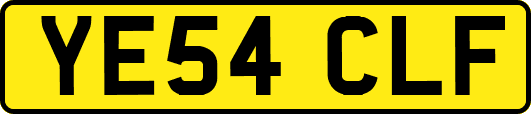 YE54 CLF